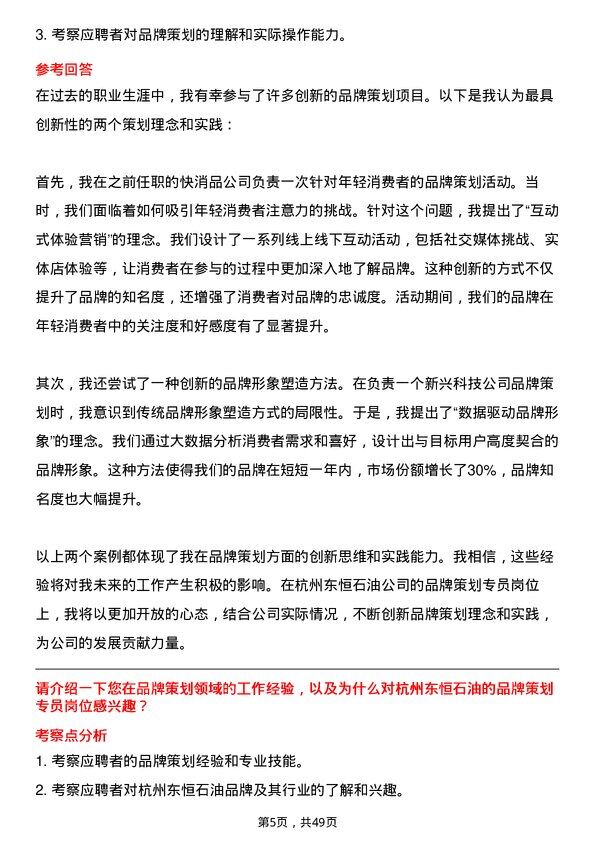 3. 考察应聘者对品牌策划的理解和实际操作能力。

参考回答

在过去的职业生涯中，我有幸参与了许多创新的品牌策划项目。以下是我认为最具创新性的两个策划理念和实践：

首先，我在之前任职的快消品公司负责一次针对年轻消费者的品牌策划活动。当时，我们面临着如何吸引年轻消费者注意力的挑战。针对这个问题，我提出了“互动式体验营销”的理念。我们设计了一系列线上线下互动活动，包括社交媒体挑战、实体店体验等，让消费者在参与的过程中更加深入地了解品牌。这种创新的方式不仅提升了品牌的知名度，还增强了消费者对品牌的忠诚度。活动期间，我们的品牌在年轻消费者中的关注度和好感度有了显著提升。

其次，我还尝试了一种创新的品牌形象塑造方法。在负责一个新兴科技公司品牌策划时，我意识到传统品牌形象塑造方式的局限性。于是，我提出了“数据驱动品牌形象”的理念。我们通过大数据分析消费者需求和喜好，设计出与目标用户高度契合的品牌形象。这种方法使得我们的品牌在短短一年内，市场份额增长了30%，品牌知名度也大幅提升。

以上两个案例都体现了我在品牌策划方面的创新思维和实践能力。我相信，这些经验将对我未来的工作产生积极的影响。在杭州东恒石油公司的品牌策划专员岗位上，我将以更加开放的心态，结合公司实际情况，不断创新品牌策划理念和实践，为公司的发展贡献力量。

请介绍一下您在品牌策划领域的工作经验，以及为什么对杭州东恒石油的品牌策划专员岗位感兴趣？

考察点分析

1. 考察应聘者的品牌策划经验和专业技能。

2. 考察应聘者对杭州东恒石油品牌及其行业的了解和兴趣。

第5页，共49页